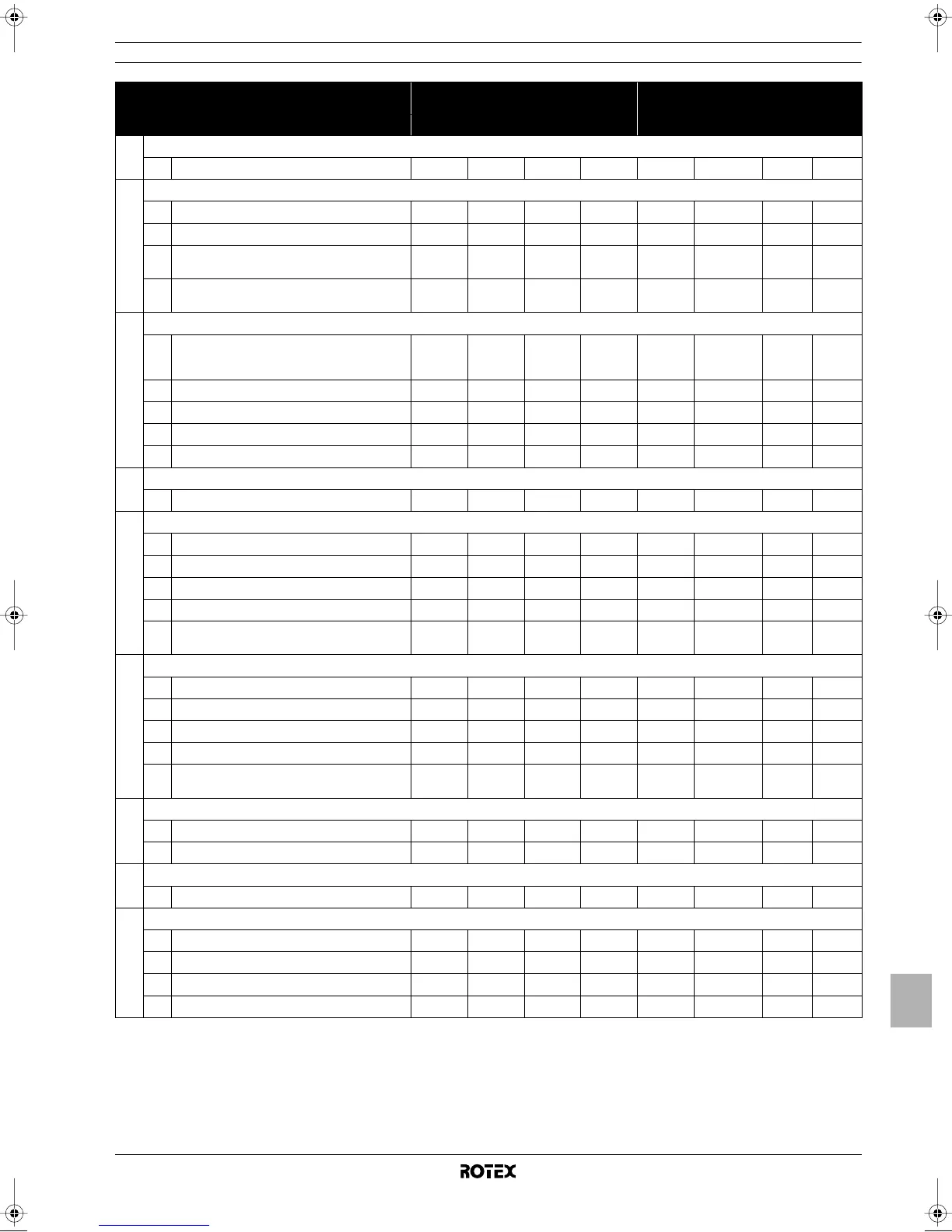 ROTEX